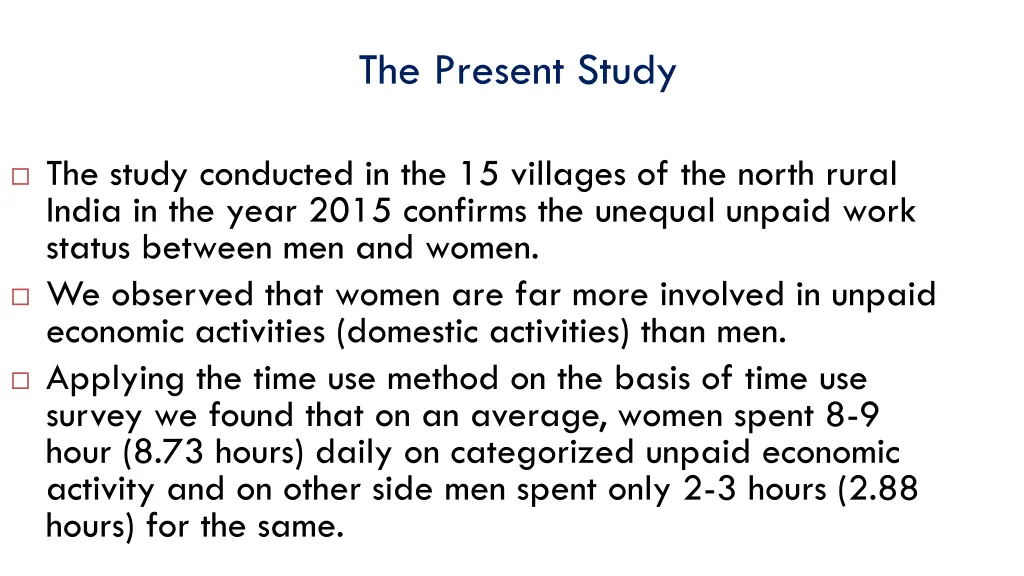 The Present Study

□ The study conducted in the 15 villages of the north rural India in the year 2015 confirms the unequal unpaid work status between men and women.

□ We observed that women are far more involved in unpaid economic activities (domestic activities) than men.

□ Applying the time use method on the basis of time use survey we found that on an average, women spent 8-9 hour (8.73 hours) daily on categorized unpaid economic activity and on other side men spent only 2-3 hours (2.88 hours) for the same.